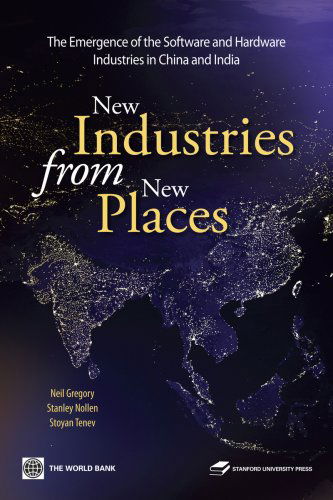 The Emergence of the Software and Hardware Industries in China and India

New Industries from New Places

Neil Gregory
Stanley Nollen
Stoyan Tenev

THE WORLD BANK

STANFORD UNIVERSITY PRESS